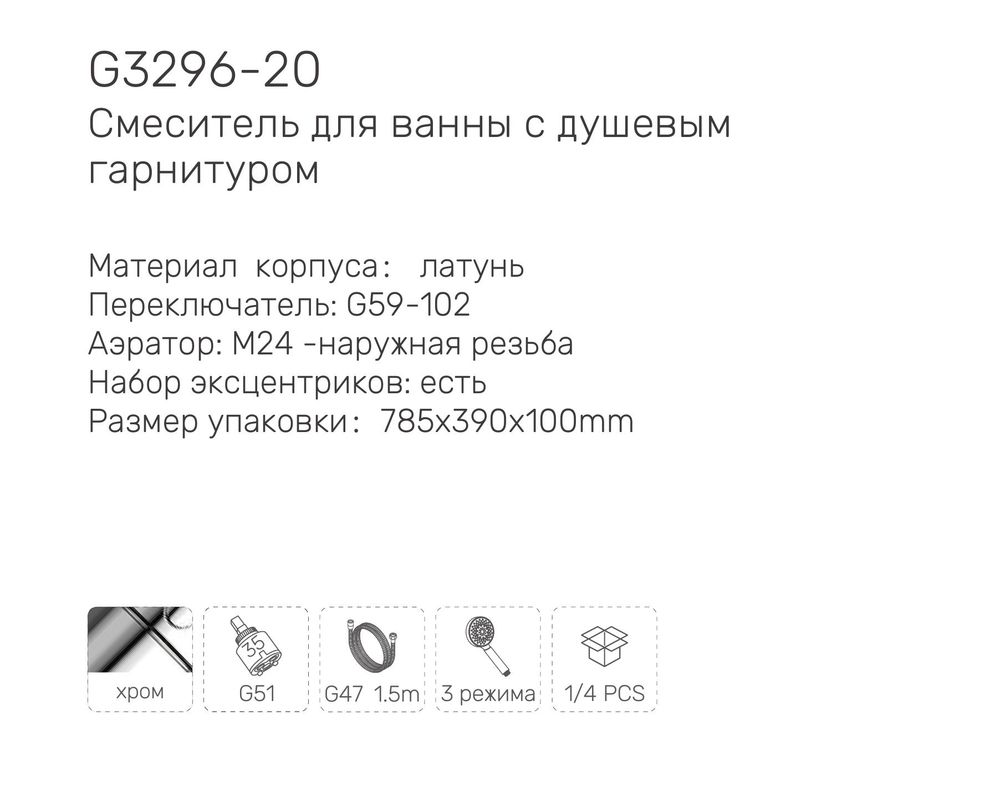 G3296-20
Смеситель для ванны с душевым гарнитуром

Материал корпуса: латунь
Переключатель: G59-102
Аэратор: M24 -наружная резьба
Набор эксцентриков: есть
Размер упаковки: 785x390x100mm

хром
35
G51
G47 1.5m
3 режима
1/4 PCS